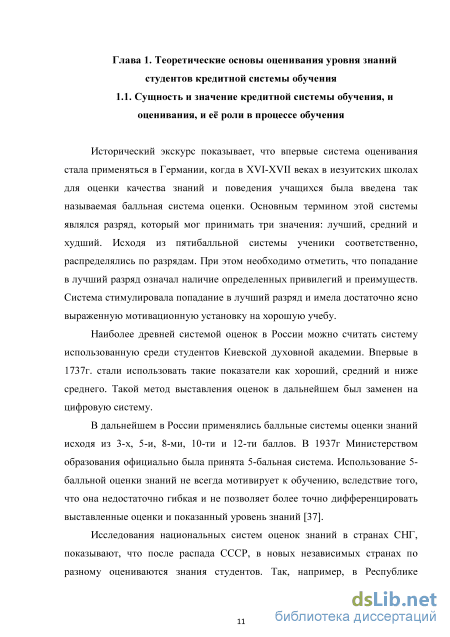 Глава 1. Теоретические основы оценивания уровня знаний студентов кредитной системы обучения
1.1. Сущность и значение кредитной системы обучения, и оценивания, и её роли в процессе обучения

Исторический экскурс показывает, что впервые система оценивания стала применяться в Германии, когда в XVI-XVII веках в иезуитских школах для оценки качества знаний и поведения учащихся была введена так называемая балльная система оценки. Основным термином этой системы являлся разряд, который мог принимать три значения: лучший, средний и худший. Исходя из пятибалльной системы ученики соответственно, распределялись по разрядам. При этом необходимо отметить, что попадание в лучший разряд означал наличие определенных привилегий и преимуществ. Система стимулировала попадание в лучший разряд и имела достаточно ясно выраженную мотивационную установку на хорошую учебу.

Наиболее древней системой оценок в России можно считать систему использованную среди студентов Киевской духовной академии. Впервые в 1737г. стали использовать такие показатели как хороший, средний и ниже среднего. Такой метод выставления оценок в дальнейшем был заменен на цифровую систему.

В дальнейшем в России применялись балльные системы оценки знаний исходя из 3-х, 5-и, 8-ми, 10-ти и 12-ти баллов. В 1937г Министерством образования официально была принята 5-бальная система. Использование 5-балльной оценки знаний не всегда мотивирует к обучению, вследствие того, что она недостаточно гибкая и не позволяет более точно дифференцировать выставленные оценки и показанный уровень знаний [37].

Исследования национальных систем оценок знаний в странах СНГ, показывают, что после распада СССР, в новых независимых странах по разному оцениваются знания студентов. Так, например, в Республике

11

dsLib.net
библиотека диссертаций